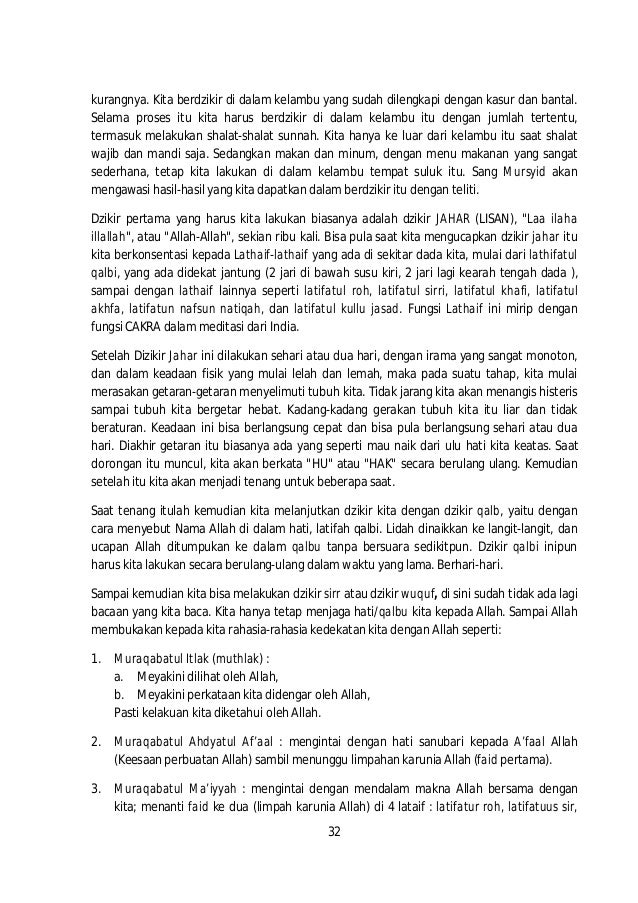 kurangnya. Kita berdzikir di dalam kelambu yang sudah dilengkapi dengan kasur dan bantal. Selama proses itu kita harus berdzikir di dalam kelambu itu dengan jumlah tertentu, termasuk melakukan shalat-shalat sunnah. Kita hanya ke luar dari kelambu itu saat shalat wajib dan mandi saja. Sedangkan makan dan minum, dengan menu makanan yang sangat sederhana, tetap kita lakukan di dalam kelambu tempat suluk itu. Sang Mursyid akan mengawasi hasil-hasil yang kita dapatkan dalam berdzikir itu dengan teliti.

Dzikir pertama yang harus kita lakukan biasanya adalah dzikir JAHAR (LISAN), "Laa ilaha illallah", atau "Allah-Allah", sekian ribu kali. Bisa pula saat kita mengucapkan dzikir jahar itu kita berkonsentasi kepada Lathaif-lathaif yang ada di sekitar dada kita, mulai dari lathifatul qalbi, yang ada didekat jantung (2 jari di bawah susu kiri, 2 jari lagi kearah tengah dada ), sampai dengan lathaif lainnya seperti latifatul roh, latifatul sirri, latifatul khafi, latifatul akhfa, latifatun nafsun natiqah, dan latifatul kullu jasad. Fungsi Lathaif ini mirip dengan fungsi CAKRA dalam meditasi dari India.

Setelah Dizikir Jahar ini dilakukan sehari atau dua hari, dengan irama yang sangat monoton, dan dalam keadaan fisik yang mulai lelah dan lemah, maka pada suatu tahap, kita mulai merasakan getaran-getaran menyelimuti tubuh kita. Tidak jarang kita akan menangis histeris sampai tubuh kita bergetar hebat. Kadang-kadang gerakan tubuh kita itu liar dan tidak beraturan. Keadaan ini bisa berlangsung cepat dan bisa pula berlangsung sehari atau dua hari. Diakhir getaran itu biasanya ada yang seperti mau naik dari ulu hati kita keatas. Saat dorongan itu muncul, kita akan berkata "HU" atau "HAK" secara berulang ulang. Kemudian setelah itu kita akan menjadi tenang untuk beberapa saat.

Saat tenang itulah kemudian kita melanjutkan dzikir kita dengan dzikir qalb, yaitu dengan cara menyebut Nama Allah di dalam hati, latifah qalbi. Lidah dinaikkan ke langit-langit, dan ucapan Allah ditumpukan ke dalam qalbu tanpa bersuara sedikitpun. Dzikir qalbi inipun harus kita lakukan secara berulang-ulang dalam waktu yang lama. Berhari-hari.

Sampai kemudian kita bisa melakukan dzikir sirr atau dzikir wuquf, di sini sudah tidak ada lagi bacaan yang kita baca. Kita hanya tetap menjaga hati/qalbu kita kepada Allah. Sampai Allah membukakan kepada kita rahasia-rahasia kedekatan kita dengan Allah seperti:

1. Muraqabatul Itlak (muthlak) :
a. Meyakini dilihat oleh Allah,
b. Meyakini perkataan kita didengar oleh Allah,
Pasti kelakuan kita diketahui oleh Allah.

2. Muraqabatul Ahdyatul Af'aal : mengintai dengan hati sanubari kepada A'faal Allah (Keesaan perbuatan Allah) sambil menunggu limpahan karunia Allah (faid pertama).

3. Muraqabatul Ma'iyyah : mengintai dengan mendalam makna Allah bersama dengan kita; menanti faid ke dua (limpah karunia Allah) di 4 lataif : latifatur roh, latifatuus sir,

32